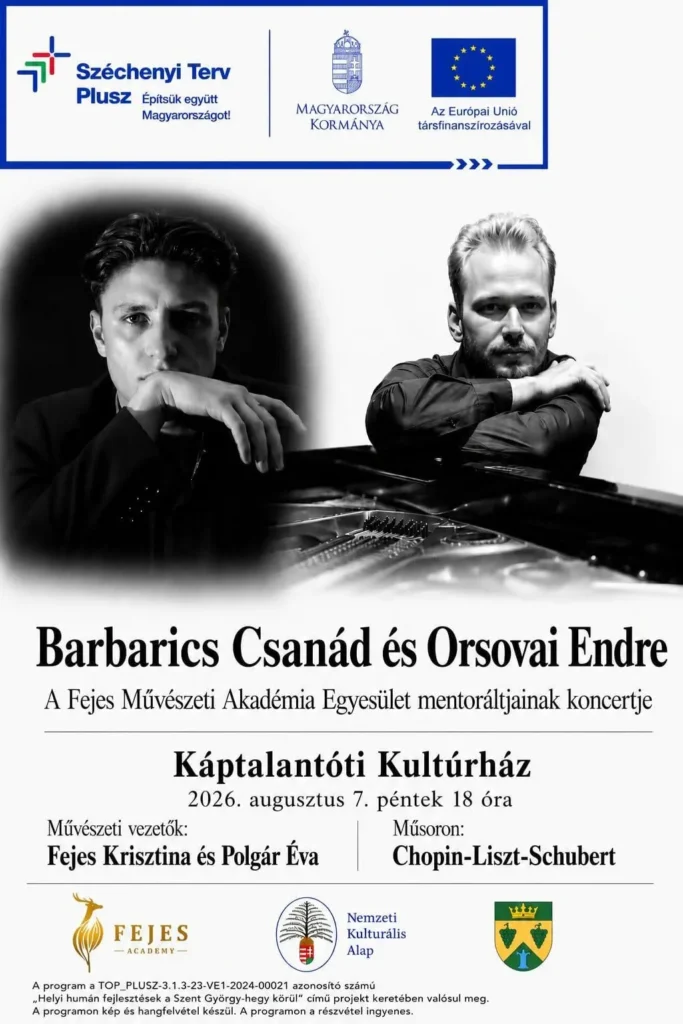 Széchenyi Terv Plusz Építsük együtt Magyarországot!

MAGYARORSZÁG KORMÁNYA

Az Európai Unió társfinanszírozásával

Barbarics Csanád és Orsovai Endre

A Fejes Művészeti Akadémia Egyesület mentoráltjainak koncertje

Káptalantóti Kultúrház

2026. augusztus 7. péntek 18 óra

Művészeti vezetők:
Fejes Krisztina és Polgár Éva

Műsoron:
Chopin-Liszt-Schubert

FEJES ACADEMY

Nemzeti Kulturális Alap

A program a TOP_PLUSZ-3.1.3-23-VE1-2024-00021 azonosító számú „Helyi humán fejlesztések a Szent György-hegy körül" című projekt keretében valósul meg. A programon kép és hangfelvétel készül. A programon a részvétel ingyenes.